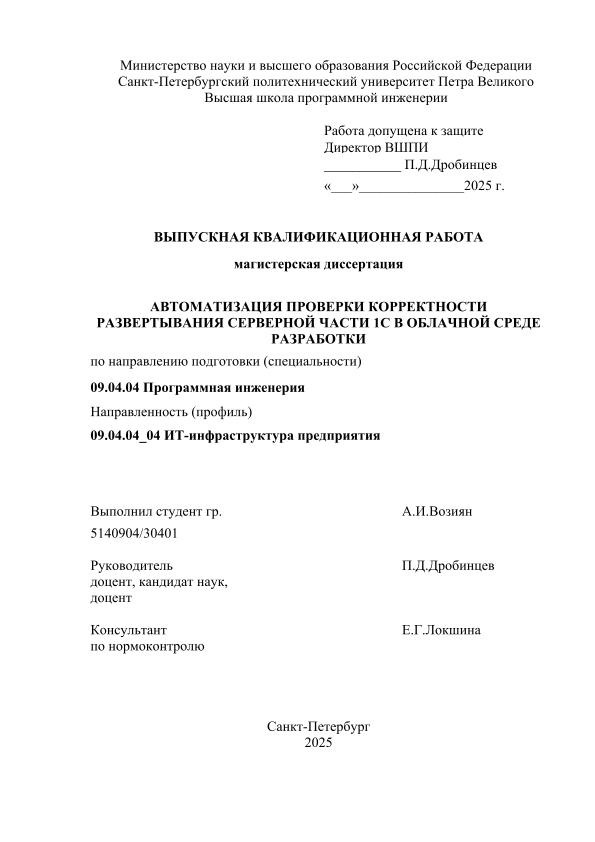 Министерство науки и высшего образования Российской Федерации
Санкт-Петербургский политехнический университет Петра Великого
Высшая школа программной инженерии

Работа допущена к защите
Директор ВШПИ
___________ П.Д.Дробинцев
«___»_______________2025 г.

ВЫПУСКНАЯ КВАЛИФИКАЦИОННАЯ РАБОТА

магистерская диссертация

АВТОМАТИЗАЦИЯ ПРОВЕРКИ КОРРЕКТНОСТИ РАЗВЕРТЫВАНИЯ СЕРВЕРНОЙ ЧАСТИ 1С В ОБЛАЧНОЙ СРЕДЕ РАЗРАБОТКИ

по направлению подготовки (специальности)

09.04.04 Программная инженерия

Направленность (профиль)

09.04.04_04 ИТ-инфраструктура предприятия

Выполнил студент гр. 5140904/30401 А.И.Возиян

Руководитель
доцент, кандидат наук, доцент П.Д.Дробинцев

Консультант
по нормоконтролю Е.Г.Локшина

Санкт-Петербург
2025